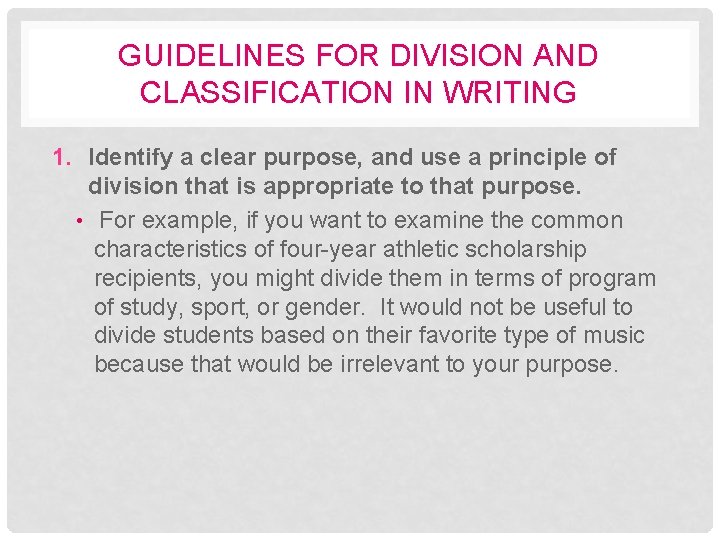 GUIDELINES FOR DIVISION AND CLASSIFICATION IN WRITING

1. Identify a clear purpose, and use a principle of division that is appropriate to that purpose.

• For example, if you want to examine the common characteristics of four-year athletic scholarship recipients, you might divide them in terms of program of study, sport, or gender. It would not be useful to divide students based on their favorite type of music because that would be irrelevant to your purpose.